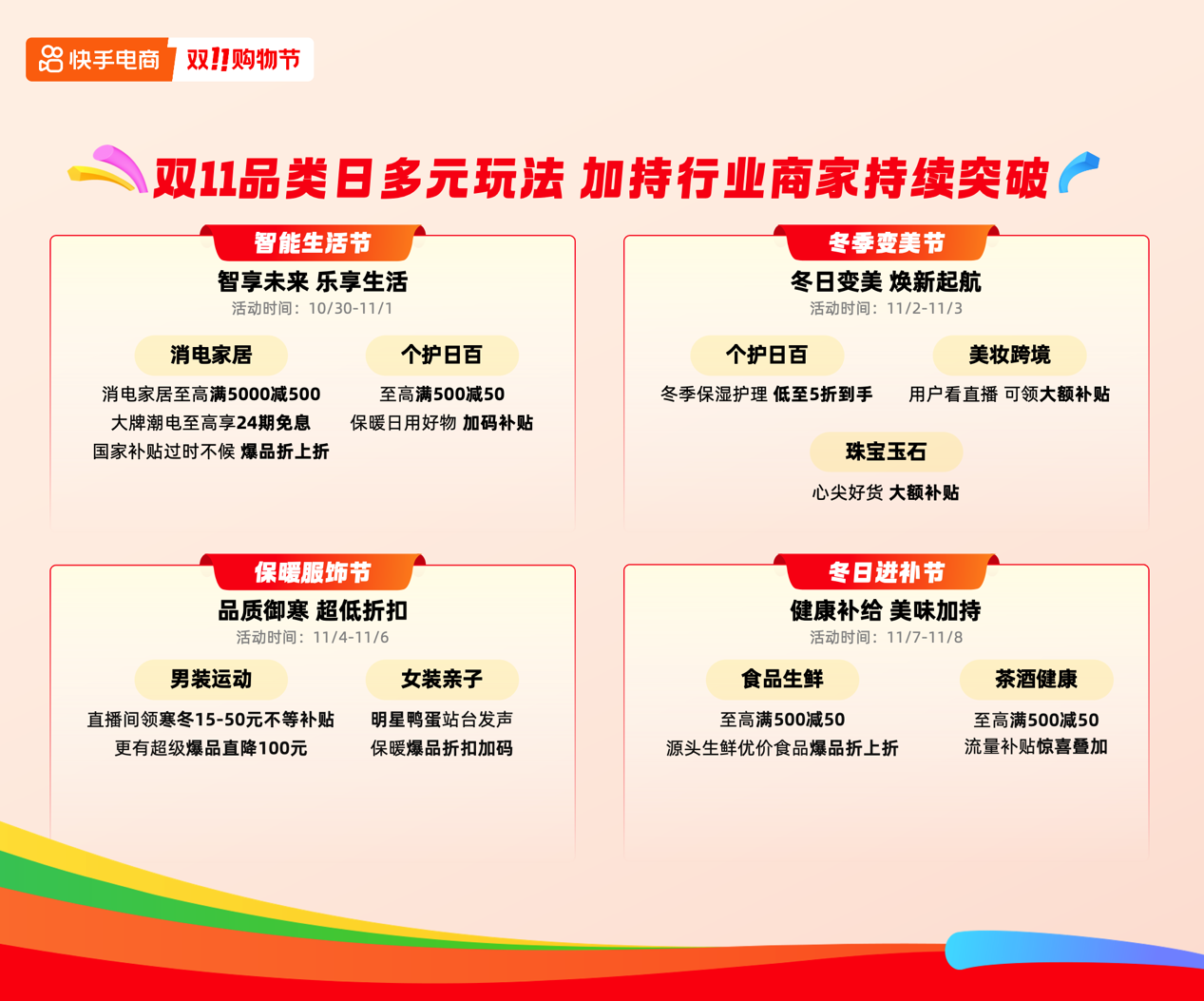 快手电商 双11购物节

双11品类日多元玩法 加持行业商家持续突破

智能生活节
智享未来 乐享生活
活动时间：10/30-11/1

消电家居
消电家居至高满5000减500
大牌潮电至高享24期免息
国家补贴过时不候 爆品折上折

个护日百
至高满500减50
保暖日用好物 加码补贴

冬季变美节
冬日变美 焕新起航
活动时间：11/2-11/3

个护日百
冬季保湿护理 低至5折到手

美妆跨境
用户看直播 可领大额补贴

珠宝玉石
心尖好货 大额补贴

保暖服饰节
品质御寒 超低折扣
活动时间：11/4-11/6

男装运动
直播间领寒冬15-50元不等补贴
更有超级爆品直降100元

女装亲子
明星鸭蛋站台发声
保暖爆品折扣加码

冬日进补节
健康补给 美味加持
活动时间：11/7-11/8

食品生鲜
至高满500减50
源头生鲜优价食品爆品折上折

茶酒健康
至高满500减50
流量补贴惊喜叠加